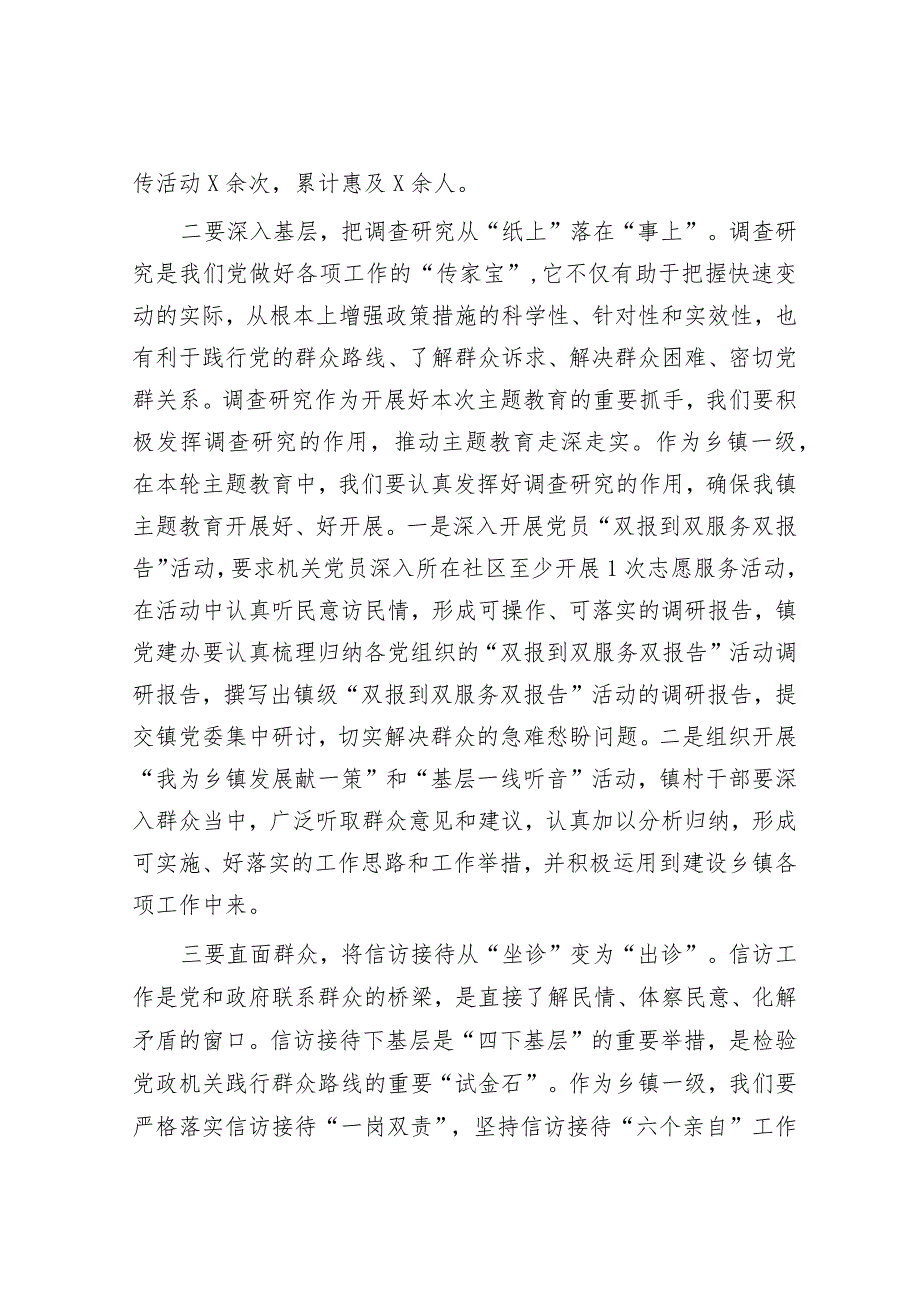 传活动X余次，累计惠及X余人。

二要深入基层，把调查研究从“纸上”落在“事上”。调查研究是我们党做好各项工作的“传家宝”，它不仅有助于把握快速变动的实际，从根本上增强政策措施的科学性、针对性和实效性，也有利于践行党的群众路线、了解群众诉求、解决群众困难、密切党群关系。调查研究作为开展好本次主题教育的重要抓手，我们要积极发挥调查研究的作用，推动主题教育走深走实。作为乡镇一级，在本轮主题教育中，我们要认真发挥好调查研究的作用，确保我镇主题教育开展好、好开展。一是深入开展党员“双报到双服务双报告”活动，要求机关党员深入所在社区至少开展1次志愿服务活动，在活动中认真听民意访民情，形成可操作、可落实的调研报告，镇党建办要认真梳理归纳各党组织的“双报到双服务双报告”活动调研报告，撰写出镇级“双报到双服务双报告”活动的调研报告，提交镇党委集中研讨，切实解决群众的急难愁盼问题。二是组织开展“我为乡镇发展献一策”和“基层一线听音”活动，镇村干部要深入群众当中，广泛听取群众意见和建议，认真加以分析归纳，形成可实施、好落实的工作思路和工作举措，并积极运用到建设乡镇各项工作中来。

三要直面群众，将信访接待从“坐诊”变为“出诊”。信访工作是党和政府联系群众的桥梁，是直接了解民情、体察民意、化解矛盾的窗口。信访接待下基层是“四下基层”的重要举措，是检验党政机关践行群众路线的重要“试金石”。作为乡镇一级，我们要严格落实信访接待“一岗双责”，坚持信访接待“六个亲自”工作